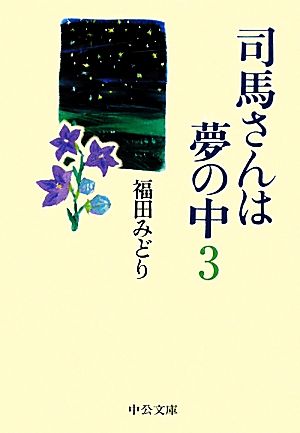 司馬さんは夢の中 3

福田みどり

中公文庫